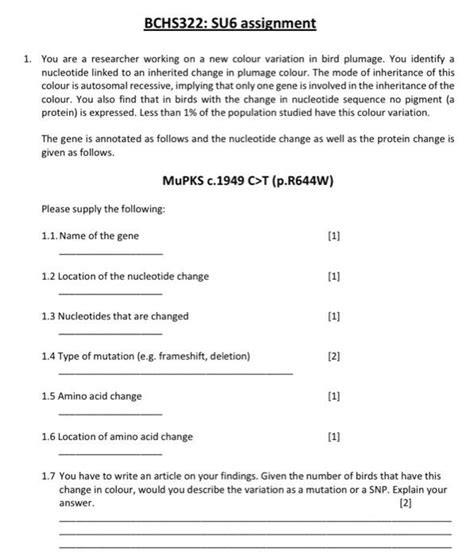 BCHS322: SU6 assignment

1. You are a researcher working on a new colour variation in bird plumage. You identify a nucleotide linked to an inherited change in plumage colour. The mode of inheritance of this colour is autosomal recessive, implying that only one gene is involved in the inheritance of the colour. You also find that in birds with the change in nucleotide sequence no pigment (a protein) is expressed. Less than 1% of the population studied have this colour variation.

The gene is annotated as follows and the nucleotide change as well as the protein change is given as follows.

MuPKS c.1949 C>T (p.R644W)

Please supply the following:

1.1. Name of the gene [1]

1.2 Location of the nucleotide change [1]

1.3 Nucleotides that are changed [1]

1.4 Type of mutation (e.g. frameshift, deletion) [2]

1.5 Amino acid change [1]

1.6 Location of amino acid change [1]

1.7 You have to write an article on your findings. Given the number of birds that have this change in colour, would you describe the variation as a mutation or a SNP. Explain your answer. [2]